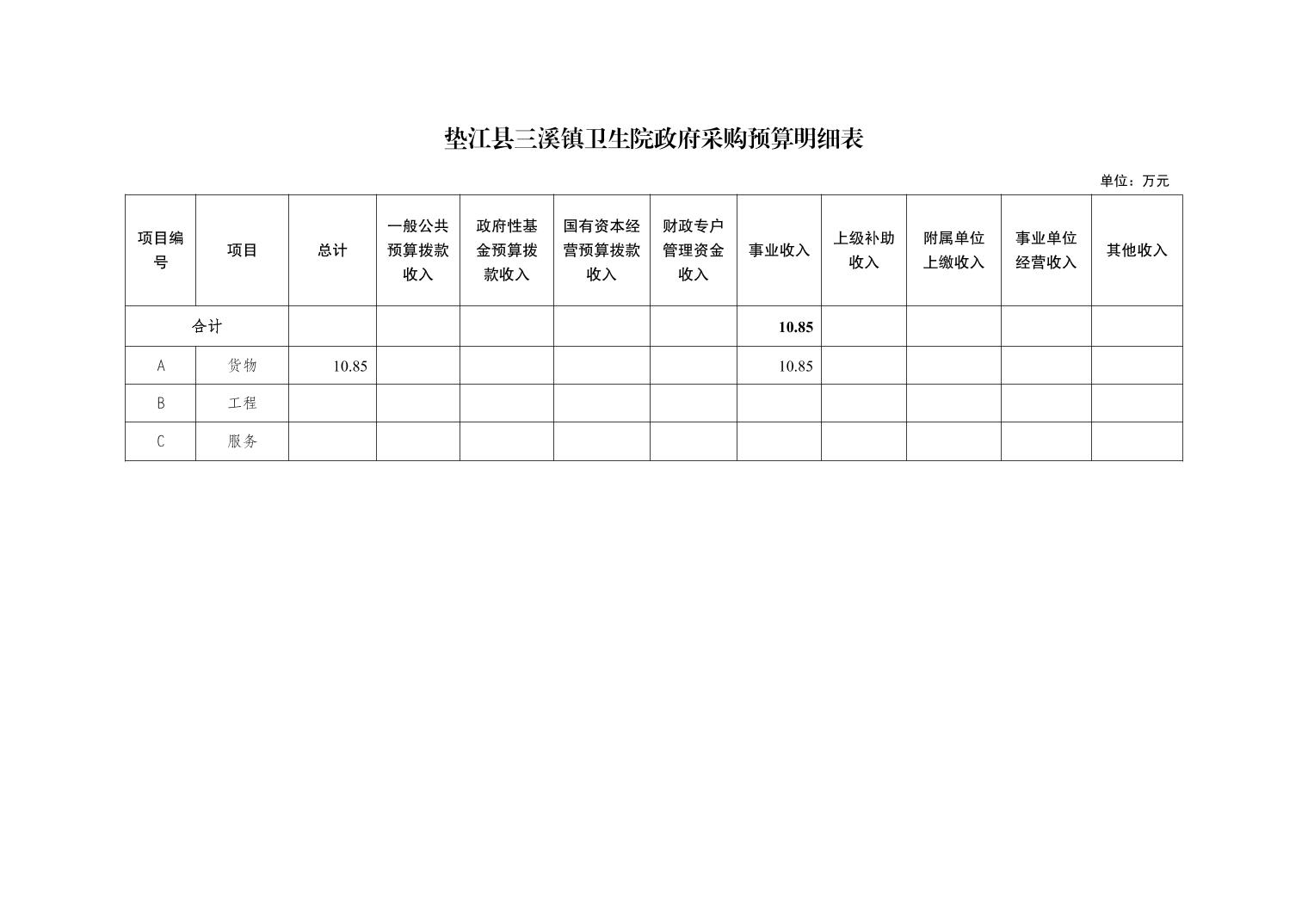 垫江县三溪镇卫生院政府采购预算明细表

单位：万元

| 项目编号 | 项目 | 总计 | 一般公共预算拨款收入 | 政府性基金预算拨款收入 | 国有资本经营预算拨款收入 | 财政专户管理资金收入 | 事业收入 | 上级补助收入 | 附属单位上缴收入 | 事业单位经营收入 | 其他收入 |
|---|---|---|---|---|---|---|---|---|---|---|---|
| 合计 | | | | | | | 10.85 | | | | |
| A | 货物 | 10.85 | | | | | 10.85 | | | | |
| B | 工程 | | | | | | | | | | |
| C | 服务 | | | | | | | | | | |